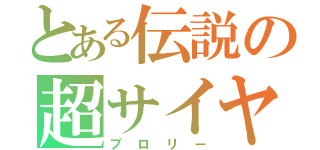 とある伝説の
超サイヤ
ブロリー